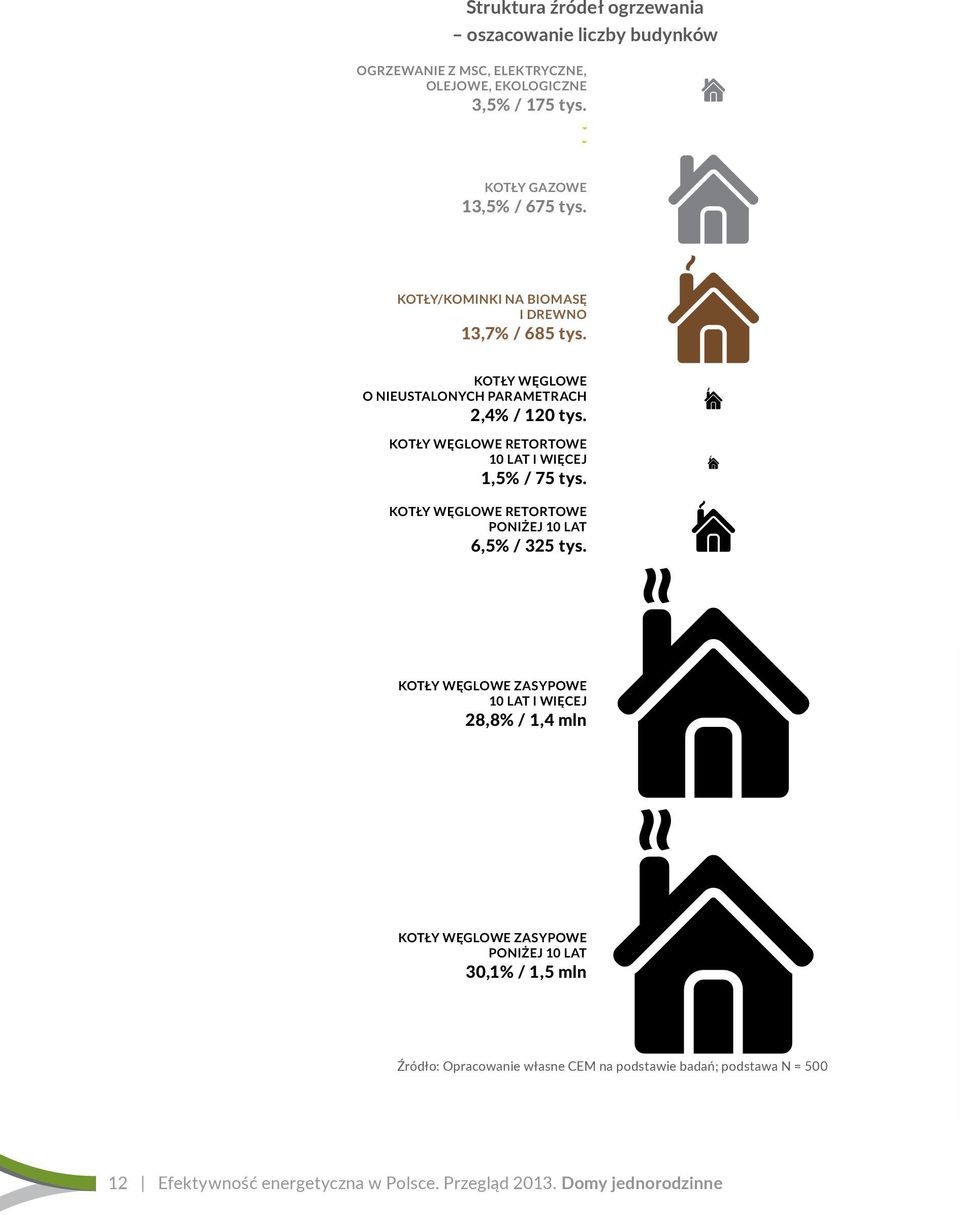 Struktura źródeł ogrzewania
– oszacowanie liczby budynków

OGRZEWANIE Z MSC, ELEKTRYCZNE, OLEJOWE, EKOLOGICZNE
3,5% / 175 tys.

KOTŁY GAZOWE
13,5% / 675 tys.

KOTŁY/KOMINKI NA BIOMASĘ I DREWNO
13,7% / 685 tys.

KOTŁY WĘGLOWE O NIEUSTALONYCH PARAMETRACH
2,4% / 120 tys.

KOTŁY WĘGLOWE RETORTOWE 10 LAT I WIĘCEJ
1,5% / 75 tys.

KOTŁY WĘGLOWE RETORTOWE PONIŻEJ 10 LAT
6,5% / 325 tys.

KOTŁY WĘGLOWE ZASYPOWE 10 LAT I WIĘCEJ
28,8% / 1,4 mln

KOTŁY WĘGLOWE ZASYPOWE PONIŻEJ 10 LAT
30,1% / 1,5 mln

Źródło: Opracowanie własne CEM na podstawie badań; podstawa N = 500

12 | Efektywność energetyczna w Polsce. Przegląd 2013. Domy jednorodzinne